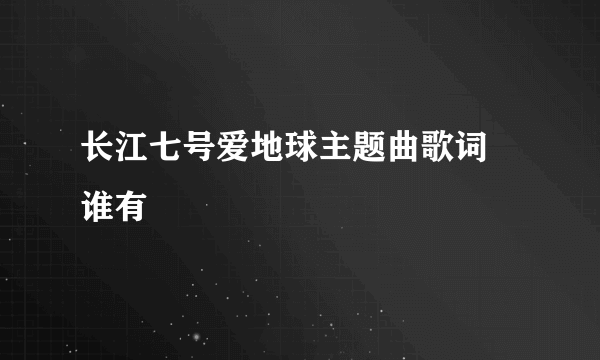 长江七号爱地球主题曲歌词谁有